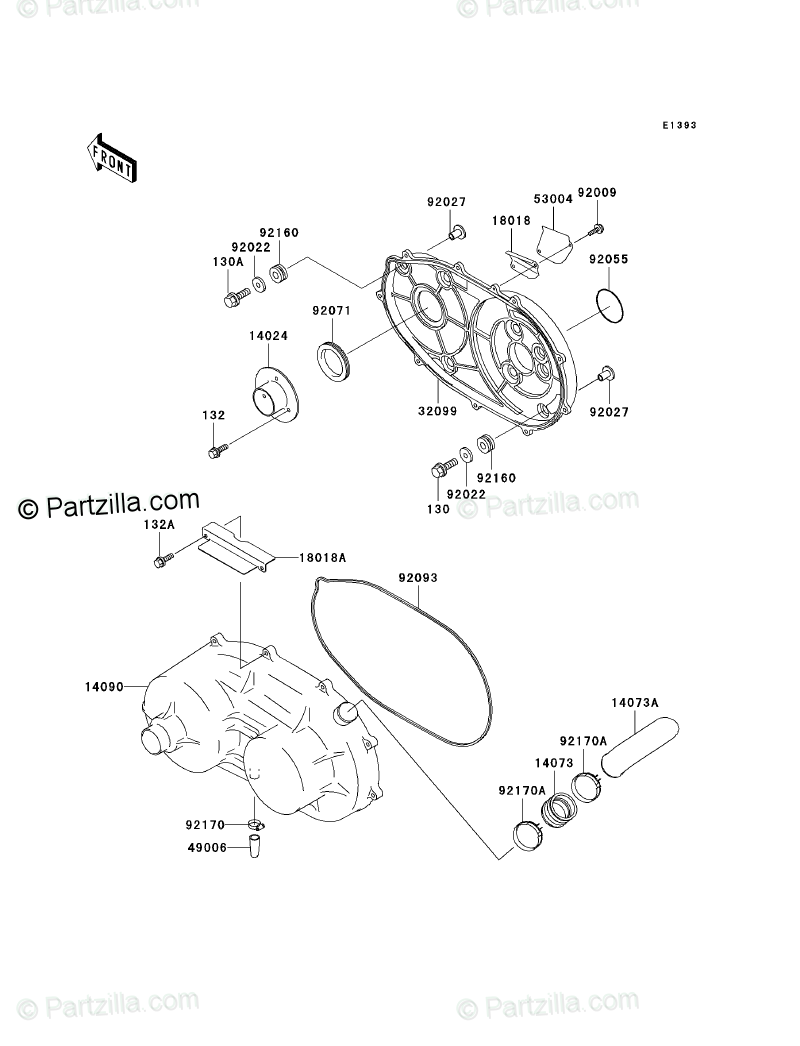 © Partzilla.com © Partzilla.com

E1393

FRONT

92027
53004
92009
18018
92160
92022
130A
92055
92071
14024
32099
92027
132
92160
92022
130

© Partzilla.com © Partzilla.com

132A
18018A
92093
14090
14073A
92170A
14073
92170A
92170
49006

© Partzilla.com © Partzilla.com